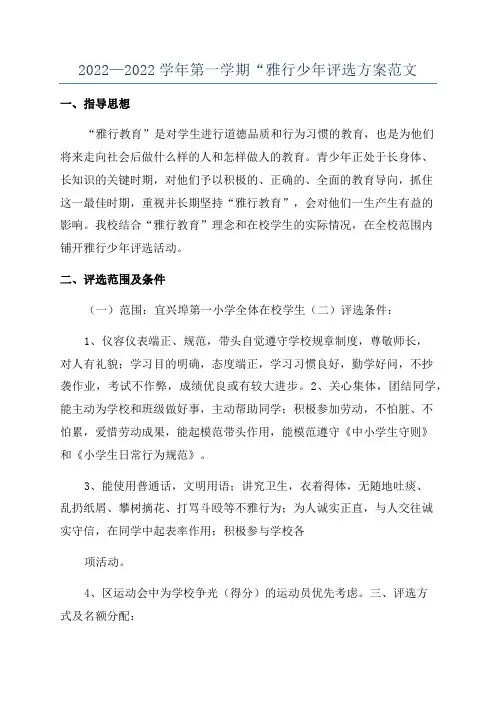 2022—2022 学年第一学期“雅行少年评选方案范文

一、指导思想

“雅行教育”是对学生进行道德品质和行为习惯的教育，也是为他们将来走向社会后做什么样的人和怎样做人的教育。青少年正处于长身体、长知识的关键时期，对他们予以积极的、正确的、全面的教育导向，抓住这一最佳时期，重视并长期坚持“雅行教育”，会对他们一生产生有益的影响。我校结合“雅行教育”理念和在校学生的实际情况，在全校范围内铺开雅行少年评选活动。

二、评选范围及条件

（一）范围：宜兴埠第一小学全体在校学生（二）评选条件：

1、仪容仪表端正、规范，带头自觉遵守学校规章制度，尊敬师长，对人有礼貌；学习目的明确，态度端正，学习习惯良好，勤学好问，不抄袭作业，考试不作弊，成绩优良或有较大进步。2、关心集体，团结同学，能主动为学校和班级做好事，主动帮助同学；积极参加劳动，不怕脏、不怕累，爱惜劳动成果，能起模范带头作用，能模范遵守《中小学生守则》和《小学生日常行为规范》。

3、能使用普通话，文明用语；讲究卫生，衣着得体，无随地吐痰、乱扔纸屑、攀树摘花、打骂斗殴等不雅行为；为人诚实正直，与人交往诚实守信，在同学中起表率作用；积极参与学校各

项活动。

4、区运动会中为学校争光（得分）的运动员优先考虑。三、评选方式及名额分配：